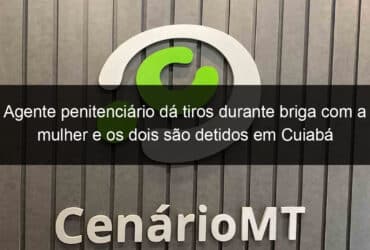 Agente penitenciário dá tiros durante briga com a mulher e os dois são detidos em Cuiabá

CenárioMT